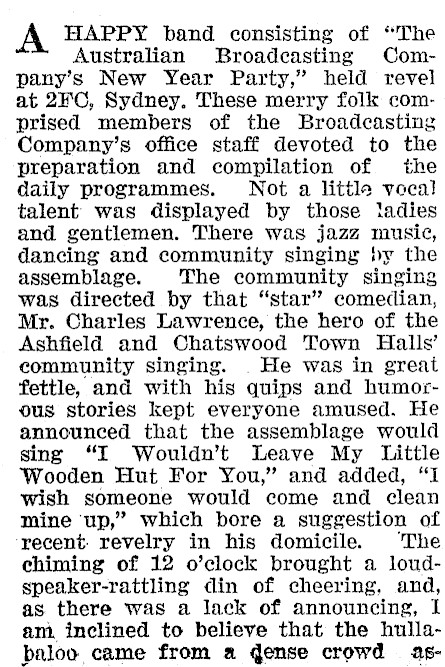 A HAPPY band consisting of "The Australian Broadcasting Company's New Year Party," held revel at 2FC, Sydney. These merry folk comprised members of the Broadcasting Company's office staff devoted to the preparation and compilation of the daily programmes. Not a little vocal talent was displayed by those ladies and gentlemen. There was jazz music, dancing and community singing by the assemblage. The community singing was directed by that "star" comedian, Mr. Charles Lawrence, the hero of the Ashfield and Chatswood Town Halls' community singing. He was in great fettle, and with his quips and humorous stories kept everyone amused. He announced that the assemblage would sing "I Wouldn't Leave My Little Wooden Hut For You," and added, "I wish someone would come and clean mine up," which bore a suggestion of recent revelry in his domicile. The chiming of 12 o'clock brought a loud-speaker-rattling din of cheering, and, as there was a lack of announcing, I am inclined to believe that the hullabaloo came from a dense crowd as-